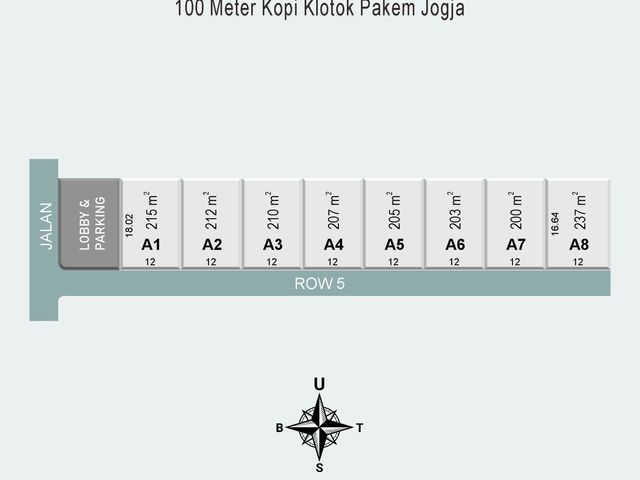 100 Meter Kopi Klotok Pakem Jogja

JALAN

LOBBY & PARKING

18.02
215 $m^2$
A1
12

212 $m^2$
A2
12

210 $m^2$
A3
12

207 $m^2$
A4
12

205 $m^2$
A5
12

203 $m^2$
A6
12

200 $m^2$
A7
12

16.64
237 $m^2$
A8
12

ROW 5

U
B
T
S